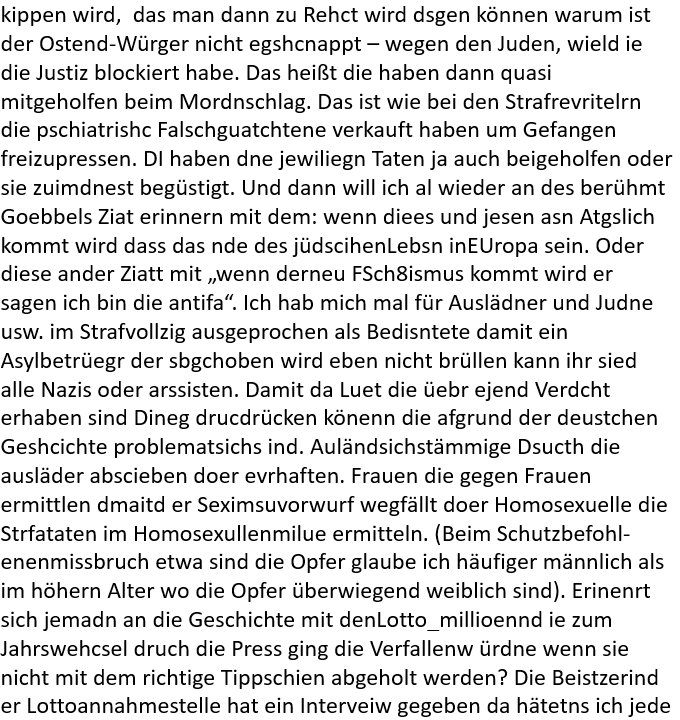 kippen wird, das man dann zu Rehct wird dsgen können warum ist der Ostend-Würger nicht egshcnappt – wegen den Juden, wield ie die Justiz blockiert habe. Das heißt die haben dann quasi mitgeholfen beim Mordnschlag. Das ist wie bei den Strafrevritelrn die pschiatrishc Falschguatchtene verkauft haben um Gefangen freizupressen. DI haben dne jewiliegn Taten ja auch beigeholfen oder sie zuimdnest begüstigt. Und dann will ich al wieder an des berühmt Goebbels Ziat erinnern mit dem: wenn diees und jesen asn Atgslich kommt wird dass das nde des jüdscihenLebsn inEUropa sein. Oder diese ander Ziatt mit „wenn derneu FSch8ismus kommt wird er sagen ich bin die antifa“. Ich hab mich mal für Auslädner und Judne usw. im Strafvollzig ausgeprochen als Bedisntete damit ein Asylbetrüegr der sbgchoben wird eben nicht brüllen kann ihr sied alle Nazis oder arssisten. Damit da Luet die üebr ejend Verdcht erhaben sind Dineg drucdrücken könenn die afgrund der deustchen Geshcichte problematsichs ind. Auländsichstämmige Dsucth die ausläder abscieben doer evrhaften. Frauen die gegen Frauen ermittlen dmaitd er Seximsuvorwurf wegfällt doer Homosexuelle die Strfataten im Homosexullenmilue ermitteln. (Beim Schutzbefohlenenmissbruch etwa sind die Opfer glaube ich häufiger männlich als im höhern Alter wo die Opfer überwiegend weiblich sind). Erinenrt sich jemadn an die Geschichte mit denLotto_millioennd ie zum Jahrswehcsel druch die Press ging die Verfallenw ürdne wenn sie nicht mit dem richtige Tippschien abgeholt werden? Die Beistzerind er Lottoannahmestelle hat ein Interveiw gegeben da hätetns ich jede